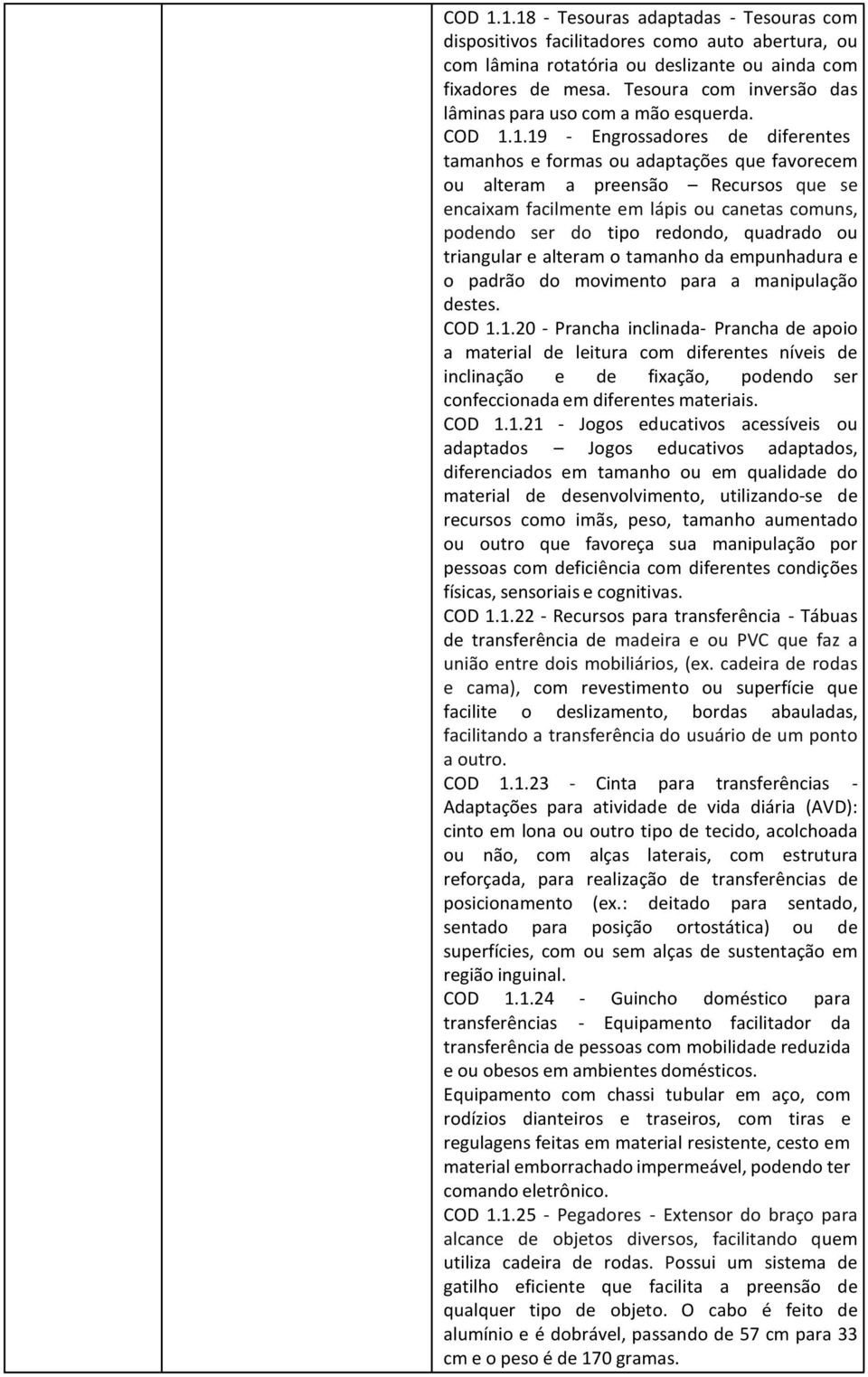 COD 1.1.18 - Tesouras adaptadas - Tesouras com dispositivos facilitadores como auto abertura, ou com lâmina rotatória ou deslizante ou ainda com fixadores de mesa. Tesoura com inversão das lâminas para uso com a mão esquerda.
COD 1.1.19 - Engrossadores de diferentes tamanhos e formas ou adaptações que favorecem ou alteram a preensão – Recursos que se encaixam facilmente em lápis ou canetas comuns, podendo ser do tipo redondo, quadrado ou triangular e alteram o tamanho da empunhadura e o padrão do movimento para a manipulação destes.
COD 1.1.20 - Prancha inclinada- Prancha de apoio a material de leitura com diferentes níveis de inclinação e de fixação, podendo ser confeccionada em diferentes materiais.
COD 1.1.21 - Jogos educativos acessíveis ou adaptados – Jogos educativos adaptados, diferenciados em tamanho ou em qualidade do material de desenvolvimento, utilizando-se de recursos como imãs, peso, tamanho aumentado ou outro que favoreça sua manipulação por pessoas com deficiência com diferentes condições físicas, sensoriais e cognitivas.
COD 1.1.22 - Recursos para transferência - Tábuas de transferência de madeira e ou PVC que faz a união entre dois mobiliários, (ex. cadeira de rodas e cama), com revestimento ou superfície que facilite o deslizamento, bordas abauladas, facilitando a transferência do usuário de um ponto a outro.
COD 1.1.23 - Cinta para transferências - Adaptações para atividade de vida diária (AVD): cinto em lona ou outro tipo de tecido, acolchoada ou não, com alças laterais, com estrutura reforçada, para realização de transferências de posicionamento (ex.: deitado para sentado, sentado para posição ortostática) ou de superfícies, com ou sem alças de sustentação em região inguinal.
COD 1.1.24 - Guincho doméstico para transferências - Equipamento facilitador da transferência de pessoas com mobilidade reduzida e ou obesos em ambientes domésticos.
Equipamento com chassi tubular em aço, com rodízios dianteiros e traseiros, com tiras e regulagens feitas em material resistente, cesto em material emborrachado impermeável, podendo ter comando eletrônico.
COD 1.1.25 - Pegadores - Extensor do braço para alcance de objetos diversos, facilitando quem utiliza cadeira de rodas. Possui um sistema de gatilho eficiente que facilita a preensão de qualquer tipo de objeto. O cabo é feito de alumínio e é dobrável, passando de 57 cm para 33 cm e o peso é de 170 gramas.